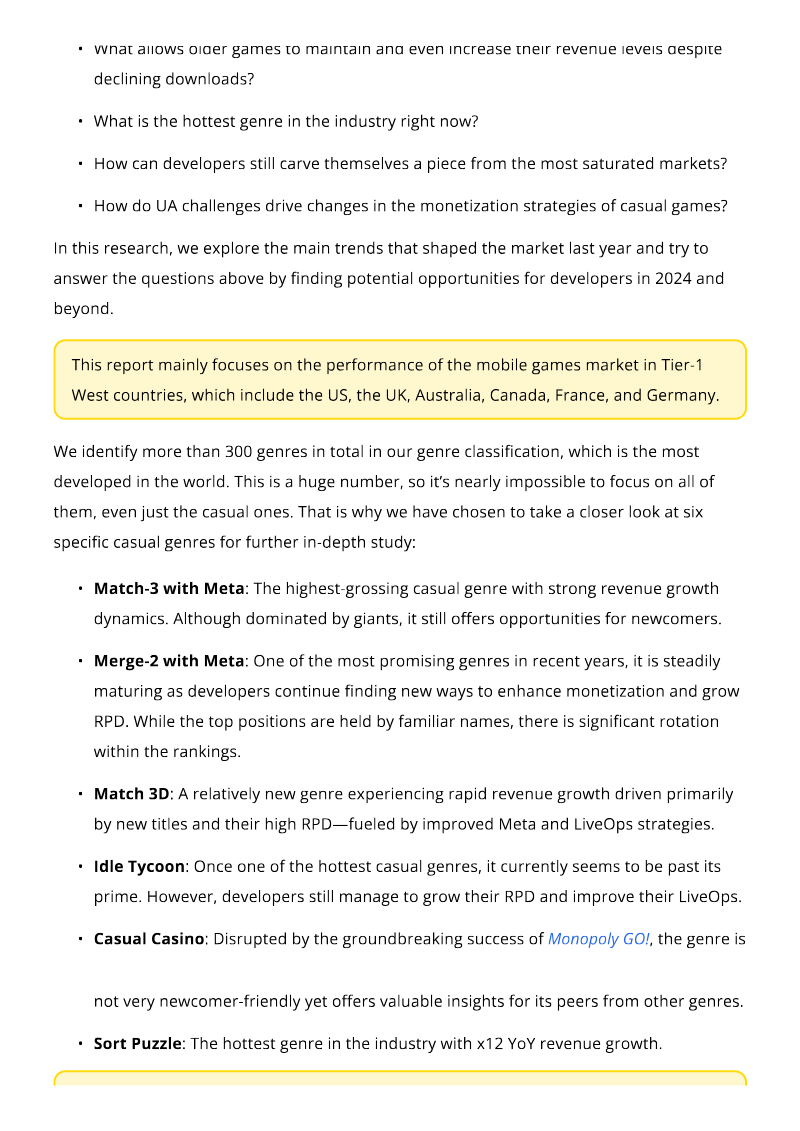 • What allows older games to maintain and even increase their revenue levels despite declining downloads?

• What is the hottest genre in the industry right now?

• How can developers still carve themselves a piece from the most saturated markets?

• How do UA challenges drive changes in the monetization strategies of casual games?

In this research, we explore the main trends that shaped the market last year and try to answer the questions above by finding potential opportunities for developers in 2024 and beyond.

This report mainly focuses on the performance of the mobile games market in Tier-1 West countries, which include the US, the UK, Australia, Canada, France, and Germany.

We identify more than 300 genres in total in our genre classification, which is the most developed in the world. This is a huge number, so it's nearly impossible to focus on all of them, even just the casual ones. That is why we have chosen to take a closer look at six specific casual genres for further in-depth study:

• Match-3 with Meta: The highest-grossing casual genre with strong revenue growth dynamics. Although dominated by giants, it still offers opportunities for newcomers.

• Merge-2 with Meta: One of the most promising genres in recent years, it is steadily maturing as developers continue finding new ways to enhance monetization and grow RPD. While the top positions are held by familiar names, there is significant rotation within the rankings.

• Match 3D: A relatively new genre experiencing rapid revenue growth driven primarily by new titles and their high RPD—fueled by improved Meta and LiveOps strategies.

• Idle Tycoon: Once one of the hottest casual genres, it currently seems to be past its prime. However, developers still manage to grow their RPD and improve their LiveOps.

• Casual Casino: Disrupted by the groundbreaking success of Monopoly GO!, the genre is not very newcomer-friendly yet offers valuable insights for its peers from other genres.

• Sort Puzzle: The hottest genre in the industry with x12 YoY revenue growth.